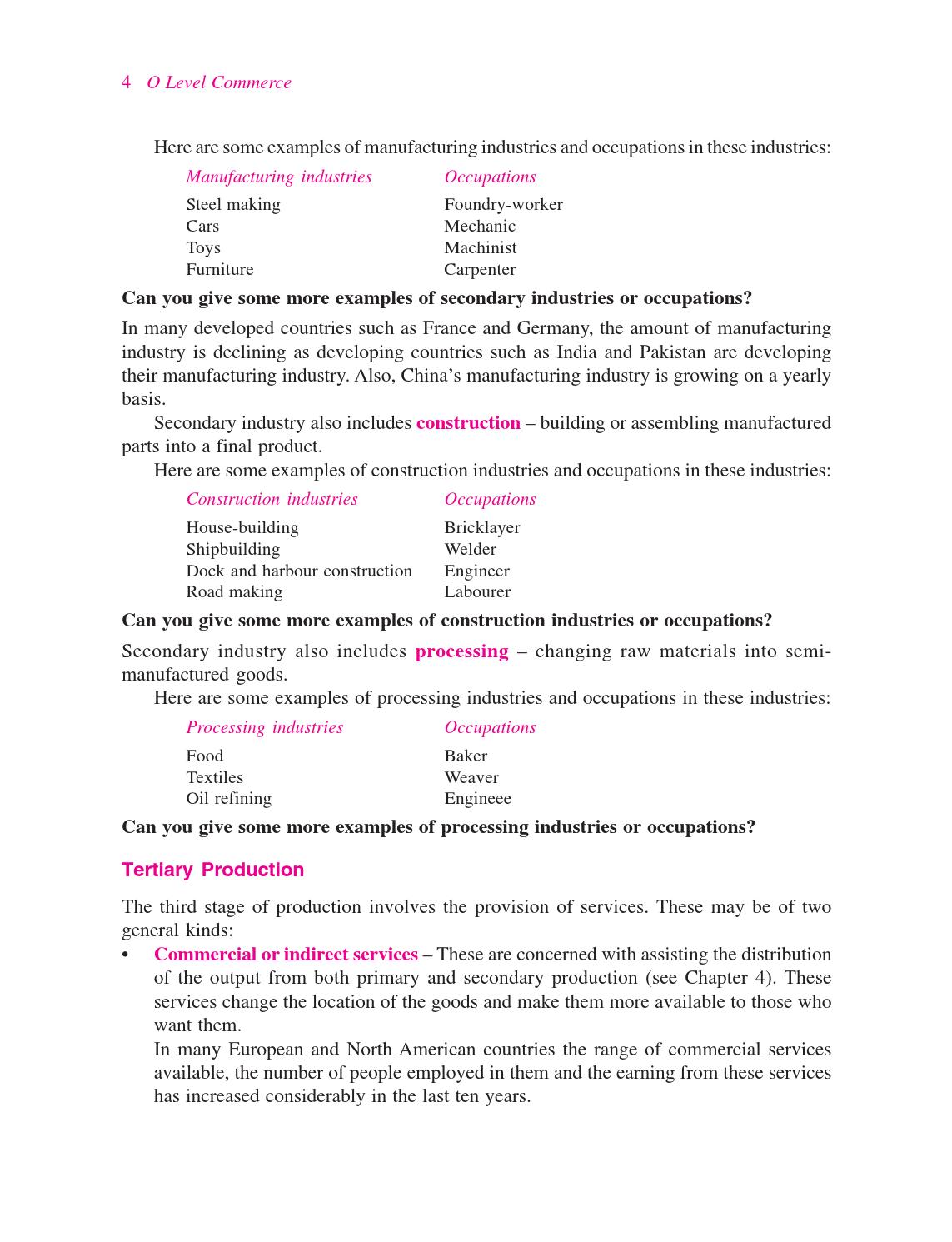 4 O Level Commerce

Here are some examples of manufacturing industries and occupations in these industries:

| Manufacturing industries | Occupations |
|---|---|
| Steel making | Foundry-worker |
| Cars | Mechanic |
| Toys | Machinist |
| Furniture | Carpenter |

Can you give some more examples of secondary industries or occupations?

In many developed countries such as France and Germany, the amount of manufacturing industry is declining as developing countries such as India and Pakistan are developing their manufacturing industry. Also, China's manufacturing industry is growing on a yearly basis.

Secondary industry also includes construction – building or assembling manufactured parts into a final product.

Here are some examples of construction industries and occupations in these industries:

| Construction industries | Occupations |
|---|---|
| House-building | Bricklayer |
| Shipbuilding | Welder |
| Dock and harbour construction | Engineer |
| Road making | Labourer |

Can you give some more examples of construction industries or occupations?

Secondary industry also includes processing – changing raw materials into semi-manufactured goods.

Here are some examples of processing industries and occupations in these industries:

| Processing industries | Occupations |
|---|---|
| Food | Baker |
| Textiles | Weaver |
| Oil refining | Engineee |

Can you give some more examples of processing industries or occupations?

Tertiary Production

The third stage of production involves the provision of services. These may be of two general kinds:

• Commercial or indirect services – These are concerned with assisting the distribution of the output from both primary and secondary production (see Chapter 4). These services change the location of the goods and make them more available to those who want them.

In many European and North American countries the range of commercial services available, the number of people employed in them and the earning from these services has increased considerably in the last ten years.